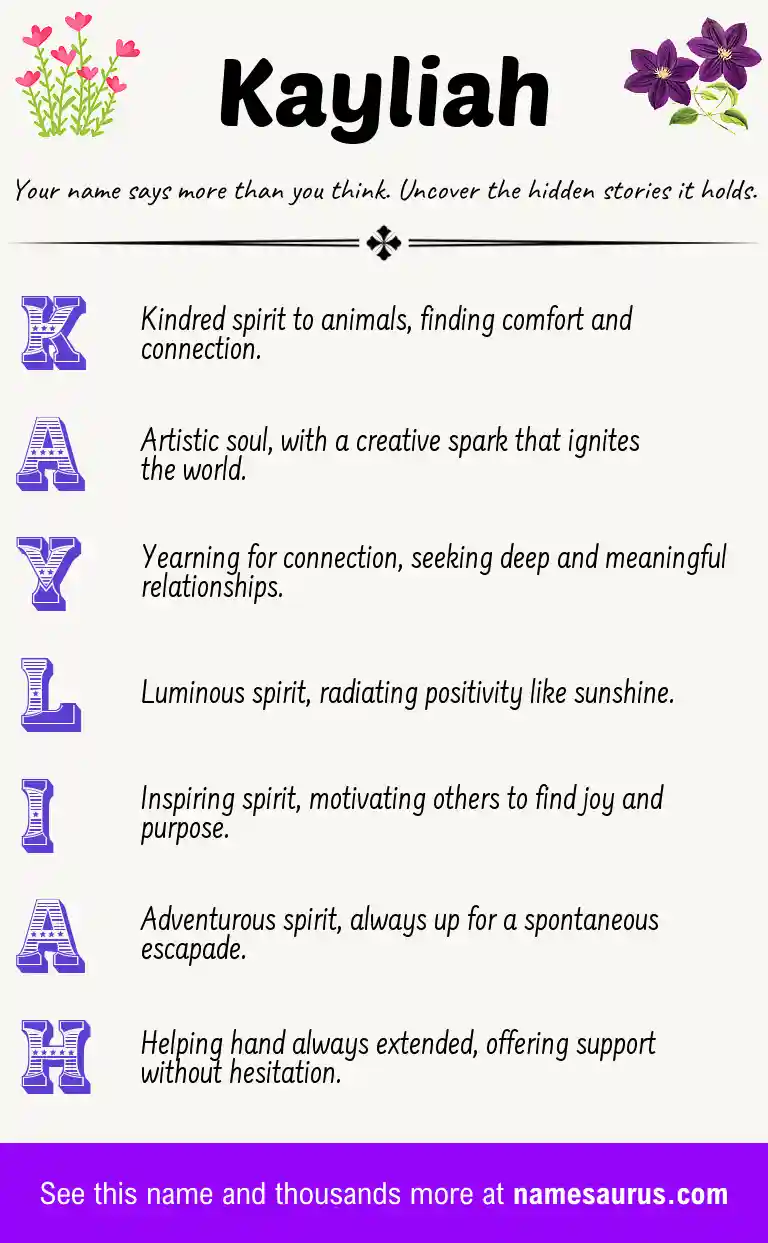 Kayliah

Your name says more than you think. Uncover the hidden stories it holds.

K

Kindred spirit to animals, finding comfort and connection.

A

Artistic soul, with a creative spark that ignites the world.

Y

Yearning for connection, seeking deep and meaningful relationships.

L

Luminous spirit, radiating positivity like sunshine.

I

Inspiring spirit, motivating others to find joy and purpose.

A

Adventurous spirit, always up for a spontaneous escapade.

H

Helping hand always extended, offering support without hesitation.

See this name and thousands more at namesaurus.com